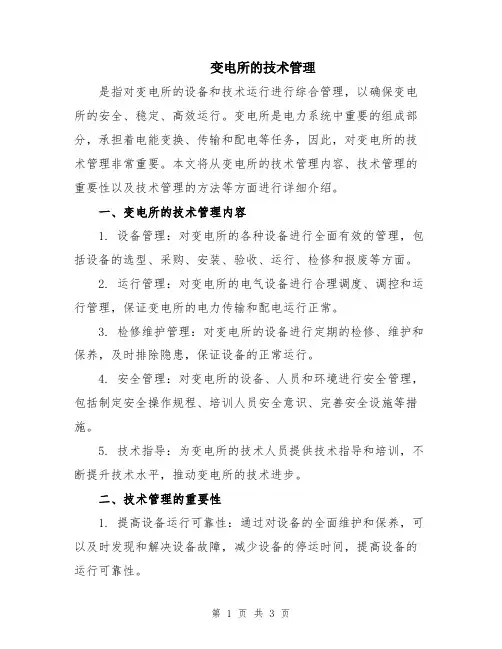 变电所的技术管理

是指对变电所的设备和技术运行进行综合管理，以确保变电所的安全、稳定、高效运行。变电所是电力系统中重要的组成部分，承担着电能变换、传输和配电等任务，因此，对变电所的技术管理非常重要。本文将从变电所的技术管理内容、技术管理的重要性以及技术管理的方法等方面进行详细介绍。

一、变电所的技术管理内容

1. 设备管理：对变电所的各种设备进行全面有效的管理，包括设备的选型、采购、安装、验收、运行、检修和报废等方面。

2. 运行管理：对变电所的电气设备进行合理调度、调控和运行管理，保证变电所的电力传输和配电运行正常。

3. 检修维护管理：对变电所的设备进行定期的检修、维护和保养，及时排除隐患，保证设备的正常运行。

4. 安全管理：对变电所的设备、人员和环境进行安全管理，包括制定安全操作规程、培训人员安全意识、完善安全设施等措施。

5. 技术指导：为变电所的技术人员提供技术指导和培训，不断提升技术水平，推动变电所的技术进步。

二、技术管理的重要性

1. 提高设备运行可靠性：通过对设备的全面维护和保养，可以及时发现和解决设备故障，减少设备的停运时间，提高设备的运行可靠性。

第 1 页 共 3 页